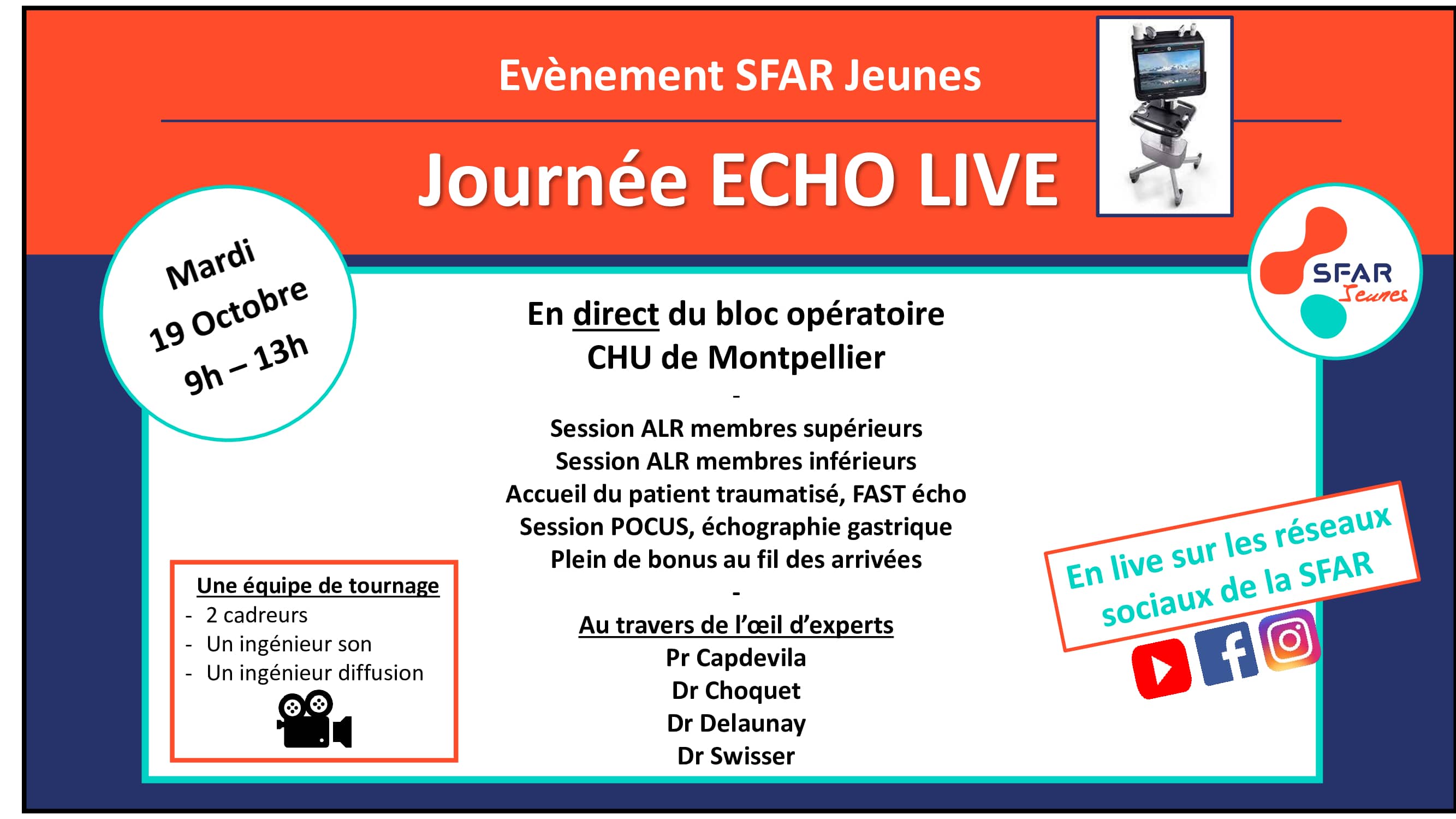 Evènement SFAR Jeunes

Journée ECHO LIVE

Mardi
19 Octobre
9h – 13h

SFAR Jeunes

En direct du bloc opératoire
CHU de Montpellier
-
Session ALR membres supérieurs
Session ALR membres inférieurs
Accueil du patient traumatisé, FAST écho
Session POCUS, échographie gastrique
Plein de bonus au fil des arrivées
-
Au travers de l'œil d'experts
Pr Capdevila
Dr Choquet
Dr Delaunay
Dr Swisser

Une équipe de tournage
- 2 cadreurs
- Un ingénieur son
- Un ingénieur diffusion

En live sur les réseaux sociaux de la SFAR